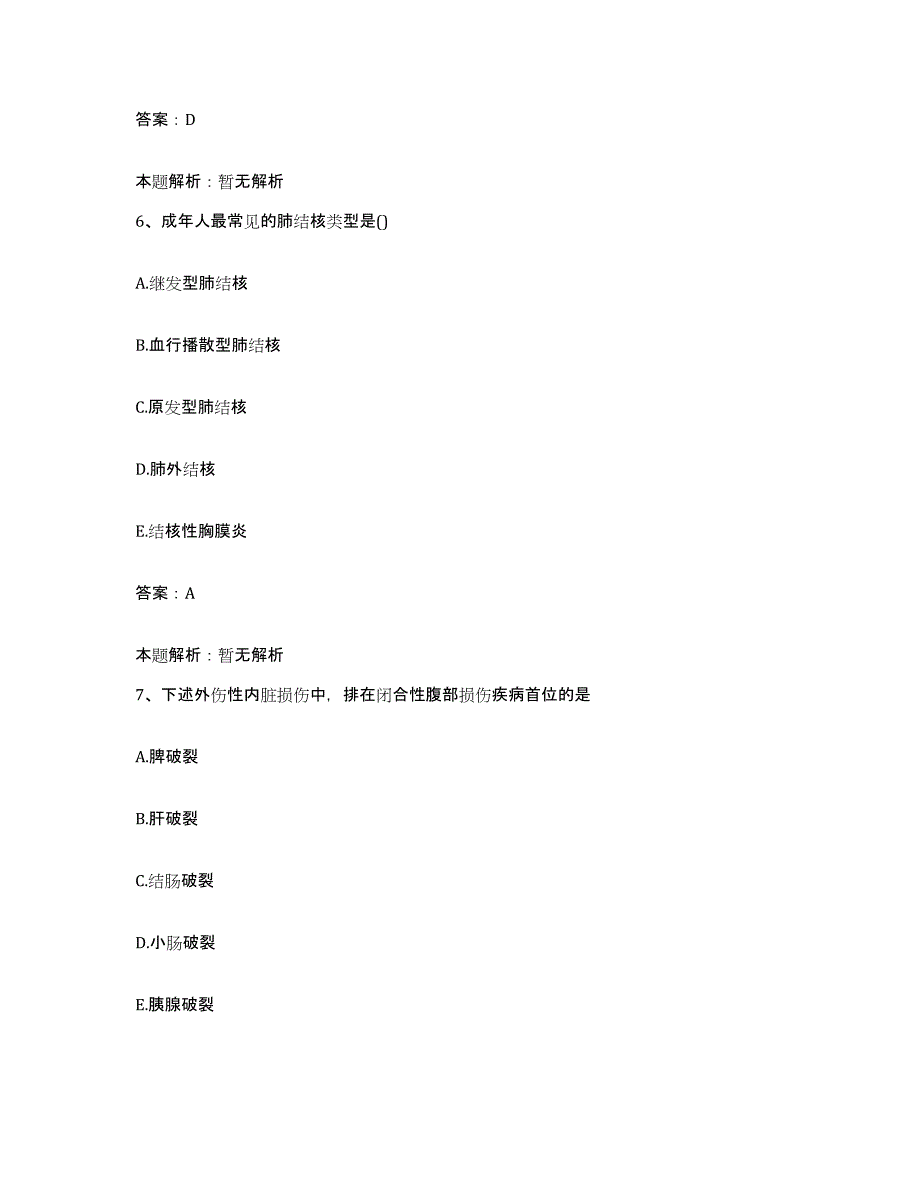 答案：D

本题解析：暂无解析

6、成年人最常见的肺结核类型是()

A.继发型肺结核

B.血行播散型肺结核

C.原发型肺结核

D.肺外结核

E.结核性胸膜炎

答案：A

本题解析：暂无解析

7、下述外伤性内脏损伤中，排在闭合性腹部损伤疾病首位的是

A.脾破裂

B.肝破裂

C.结肠破裂

D.小肠破裂

E.胰腺破裂